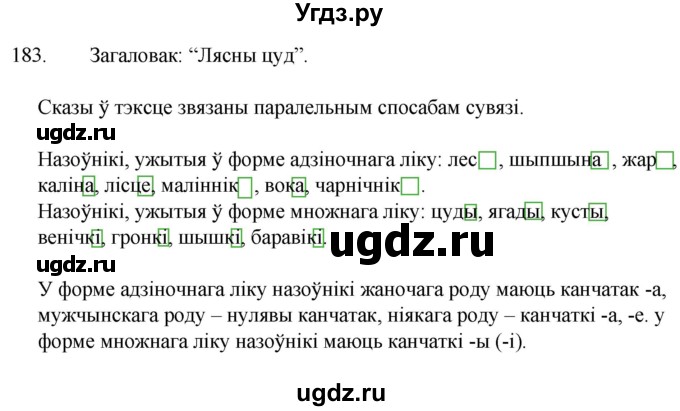 Угдз.ру

183. Загаловак: “Лясны цуд”.

Сказы ў тэксце звязаны паралельным спосабам сувязі.

ugdz.ru

Назоўнікі, ужытыя ў форме адзіночнага ліку: лес, шыпшына, жар, каліна, лісце, маліннік, вока, чарнічнік.

Назоўнікі, ужытыя ў форме множнага ліку: цуды, ягады, кусты, венічкі, гронкі, шышкі, баравікі.

ugdz.ru

ugdz.ru

У форме адзіночнага ліку назоўнікі жаночага роду маюць канчатак -а, мужчынскага роду – нулявы канчатак, ніякага роду – канчаткі -а, -е. у форме множнага ліку назоўнікі маюць канчаткі -ы (-і).

ugdz.ru